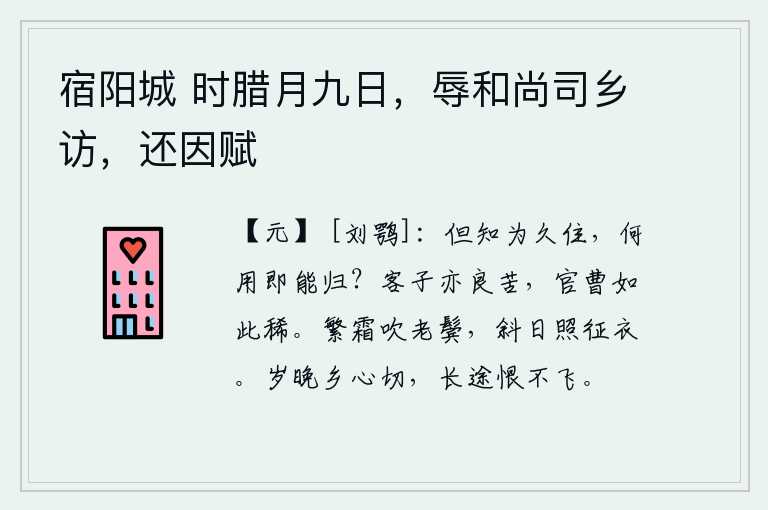 宿阳城 时腊月九日，辱和尚司乡访，还因赋

【元】［刘鹗］：但知为久住，何用即能归？客子亦良苦，官曹如此稀。繁霜吹老鬓，斜日照征衣。岁晚乡心切，长途恨不飞。